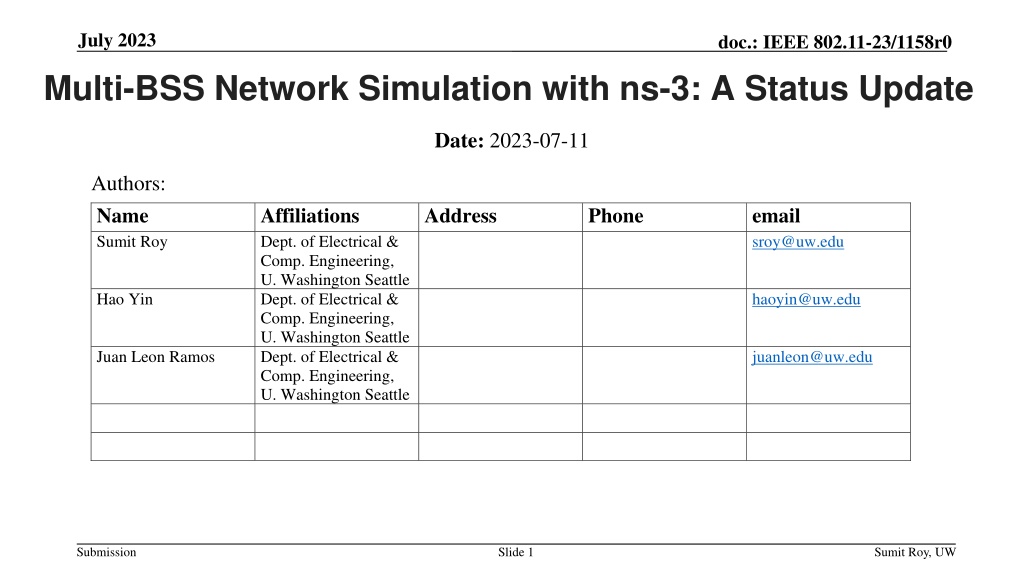 July 2023

doc.: IEEE 802.11-23/1158r0

Multi-BSS Network Simulation with ns-3: A Status Update

Date: 2023-07-11

Authors:

| Name | Affiliations | Address | Phone | email |
|---|---|---|---|---|
| Sumit Roy | Dept. of Electrical & Comp. Engineering, U. Washington Seattle | | | sroy@uw.edu |
| Hao Yin | Dept. of Electrical & Comp. Engineering, U. Washington Seattle | | | haoyin@uw.edu |
| Juan Leon Ramos | Dept. of Electrical & Comp. Engineering, U. Washington Seattle | | | juanleon@uw.edu |
| | | | | |
| | | | | |

Submission

Slide 1

Sumit Roy, UW